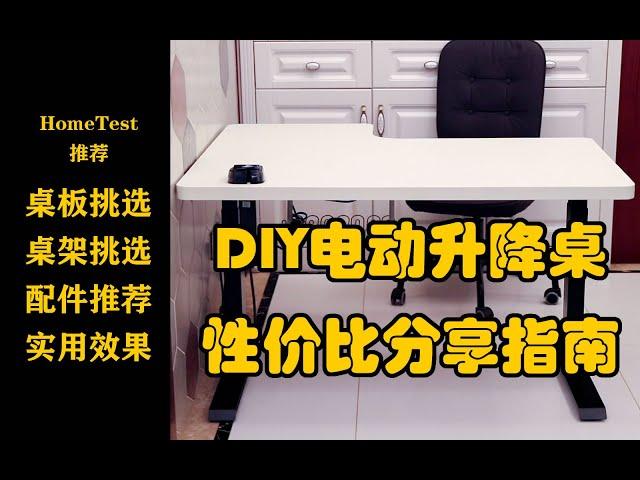 HomeTest
推荐

桌板挑选
桌架挑选
配件推荐
实用效果

DIY电动升降桌
性价比分享指南